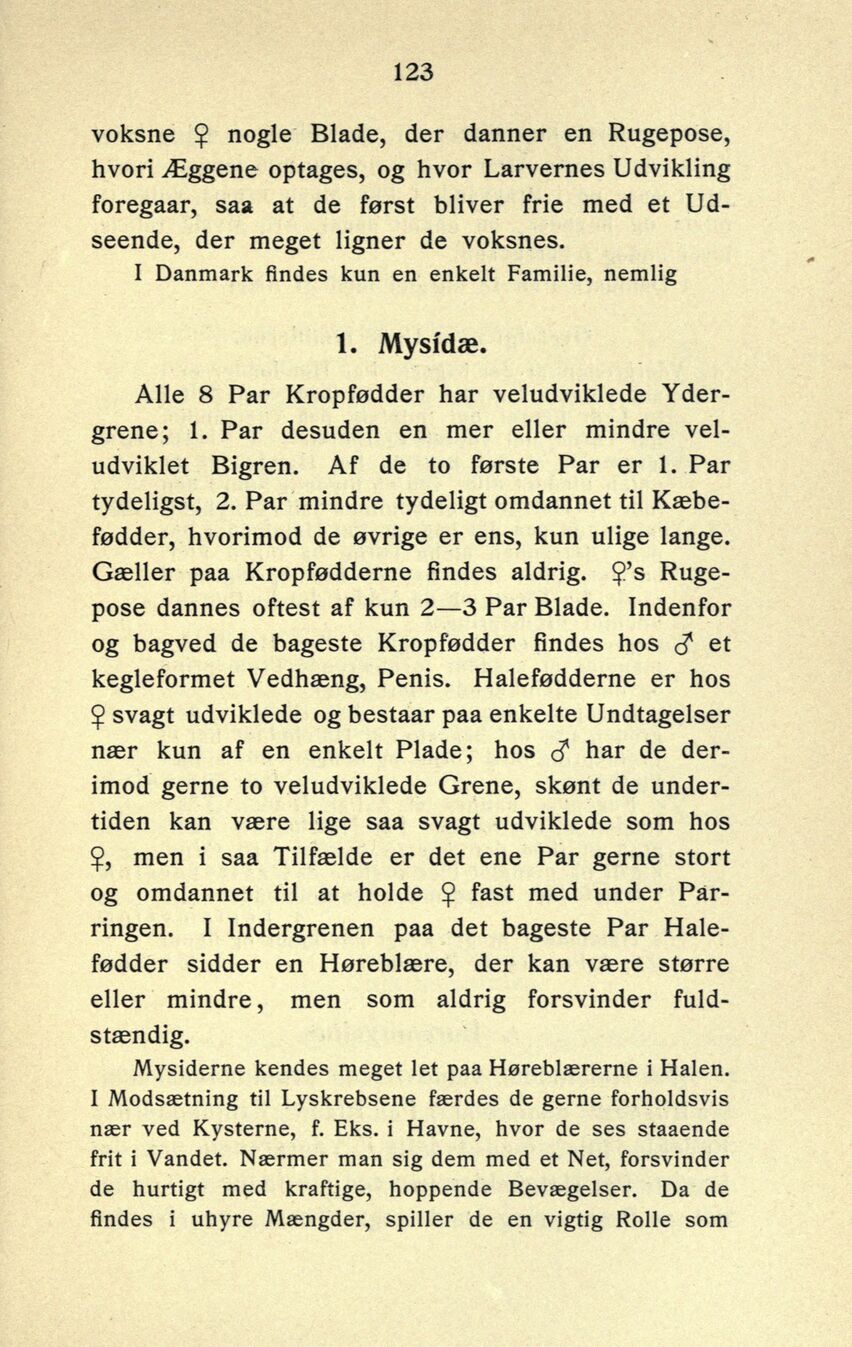 123

voksne ♀ nogle Blade, der danner en Rugepose, hvori Æggene optages, og hvor Larvernes Udvikling foregaar, saa at de først bliver frie med et Udseende, der meget ligner de voksnes.

I Danmark findes kun en enkelt Familie, nemlig

1. Mysídæ.

Alle 8 Par Kropfødder har veludviklede Ydergrene; 1. Par desuden en mer eller mindre veludviklet Bigren. Af de to første Par er 1. Par tydeligst, 2. Par mindre tydeligt omdannet til Kæbefødder, hvorimod de øvrige er ens, kun ulige lange. Gæller paa Kropfødderne findes aldrig. ♀'s Rugepose dannes oftest af kun 2—3 Par Blade. Indenfor og bagved de bageste Kropfødder findes hos ♂ et kegleformet Vedhæng, Penis. Halefødderne er hos ♀ svagt udviklede og bestaar paa enkelte Undtagelser nær kun af en enkelt Plade; hos ♂ har de derimod gerne to veludviklede Grene, skønt de undertiden kan være lige saa svagt udviklede som hos ♀, men i saa Tilfælde er det ene Par gerne stort og omdannet til at holde ♀ fast med under Parringen. I Indergrenen paa det bageste Par Halefødder sidder en Høreblære, der kan være større eller mindre, men som aldrig forsvinder fuldstændig.

Mysiderne kendes meget let paa Høreblærerne i Halen. I Modsætning til Lyskrebsene færdes de gerne forholdsvis nær ved Kysterne, f. Eks. i Havne, hvor de ses staaende frit i Vandet. Nærmer man sig dem med et Net, forsvinder de hurtigt med kraftige, hoppende Bevægelser. Da de findes i uhyre Mængder, spiller de en vigtig Rolle som